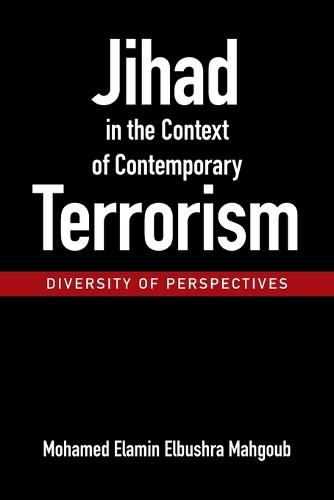 Jihad
in the Context
of Contemporary
Terrorism

DIVERSITY OF PERSPECTIVES

Mohamed Elamin Elbushra Mahgoub